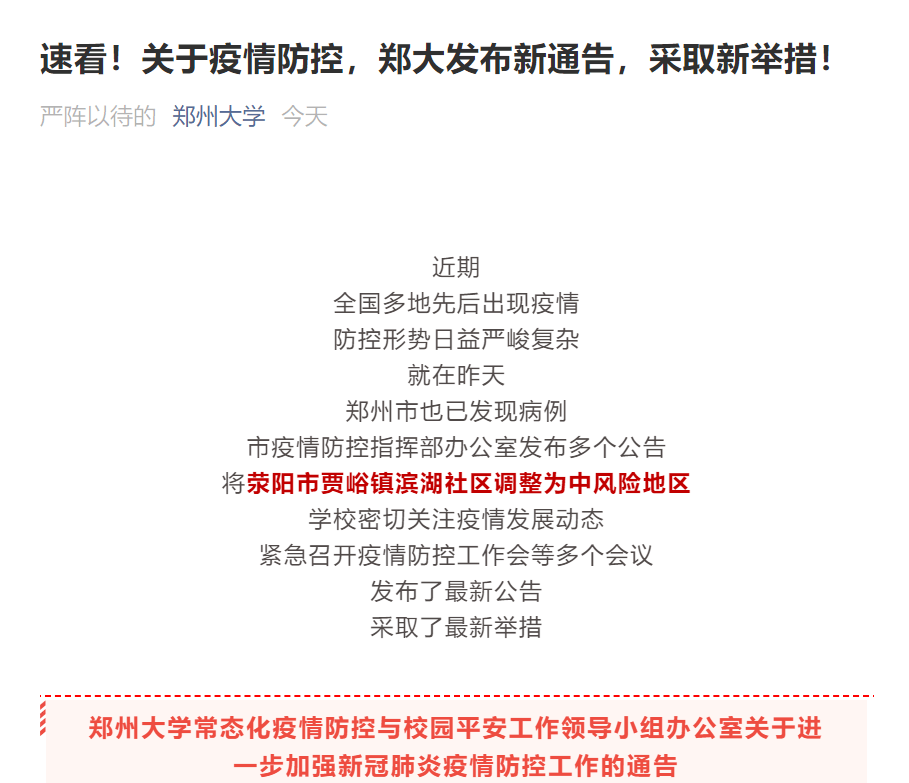 速看！关于疫情防控，郑大发布新通告，采取新举措！

严阵以待的 郑州大学 今天

近期
全国多地先后出现疫情
防控形势日益严峻复杂
就在昨天
郑州市也已发现病例
市疫情防控指挥部办公室发布多个公告
将荥阳市贾峪镇滨湖社区调整为中风险地区
学校密切关注疫情发展动态
紧急召开疫情防控工作会等多个会议
发布了最新公告
采取了最新举措

郑州大学常态化疫情防控与校园平安工作领导小组办公室关于进一步加强新冠肺炎疫情防控工作的通告